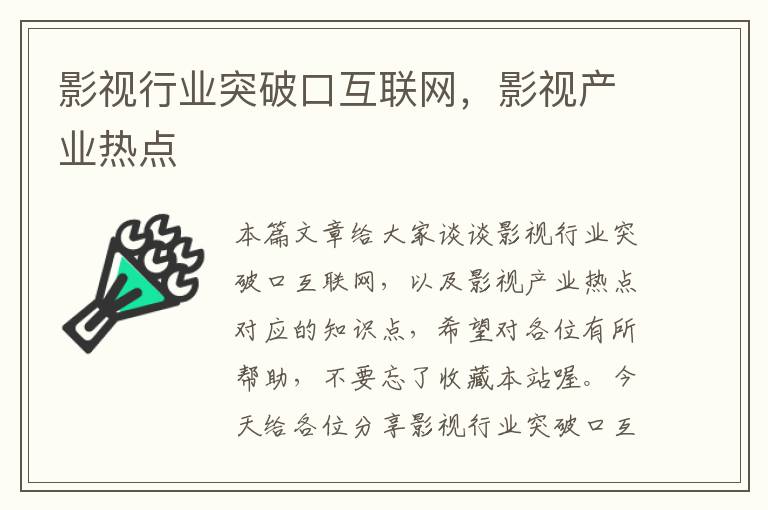 影视行业突破口互联网，影视产业热点

本篇文章给大家谈谈影视行业突破口互联网，以及影视产业热点对应的知识点，希望对各位有所帮助，不要忘了收藏本站喔。今天给各位分享影视行业突破口互